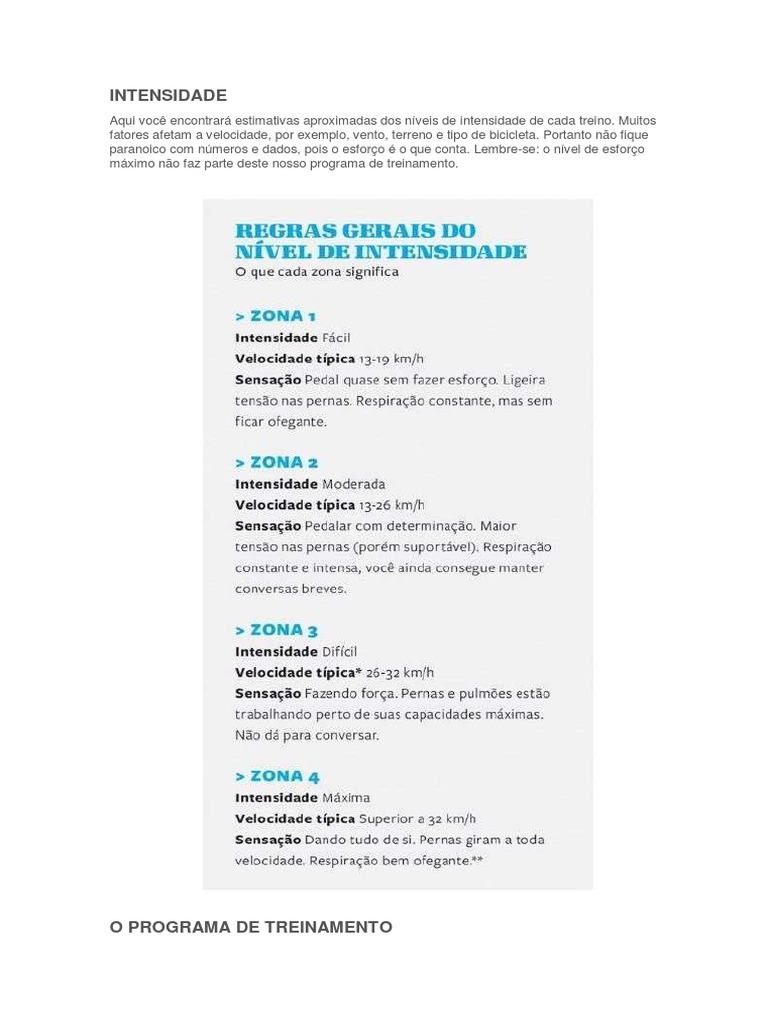 INTENSIDADE

Aqui você encontrará estimativas aproximadas dos níveis de intensidade de cada treino. Muitos fatores afetam a velocidade, por exemplo, vento, terreno e tipo de bicicleta. Portanto não fique paranoico com números e dados, pois o esforço é o que conta. Lembre-se: o nível de esforço máximo não faz parte deste nosso programa de treinamento.

REGRAS GERAIS DO NÍVEL DE INTENSIDADE

O que cada zona significa

> ZONA 1

Intensidade Fácil

Velocidade típica 13-19 km/h

Sensação Pedal quase sem fazer esforço. Ligeira tensão nas pernas. Respiração constante, mas sem ficar ofegante.

> ZONA 2

Intensidade Moderada

Velocidade típica 13-26 km/h

Sensação Pedalar com determinação. Maior tensão nas pernas (porém suportável). Respiração constante e intensa, você ainda consegue manter conversas breves.

> ZONA 3

Intensidade Difícil

Velocidade típica* 26-32 km/h

Sensação Fazendo força. Pernas e pulmões estão trabalhando perto de suas capacidades máximas. Não dá para conversar.

> ZONA 4

Intensidade Máxima

Velocidade típica Superior a 32 km/h

Sensação Dando tudo de si. Pernas giram a toda velocidade. Respiração bem ofegante.**

O PROGRAMA DE TREINAMENTO